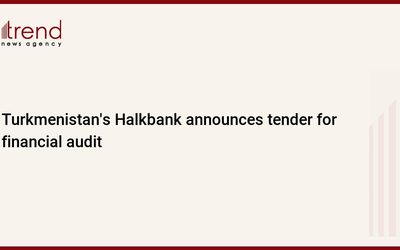 trend
news agency

Turkmenistan's Halkbank announces tender for financial audit